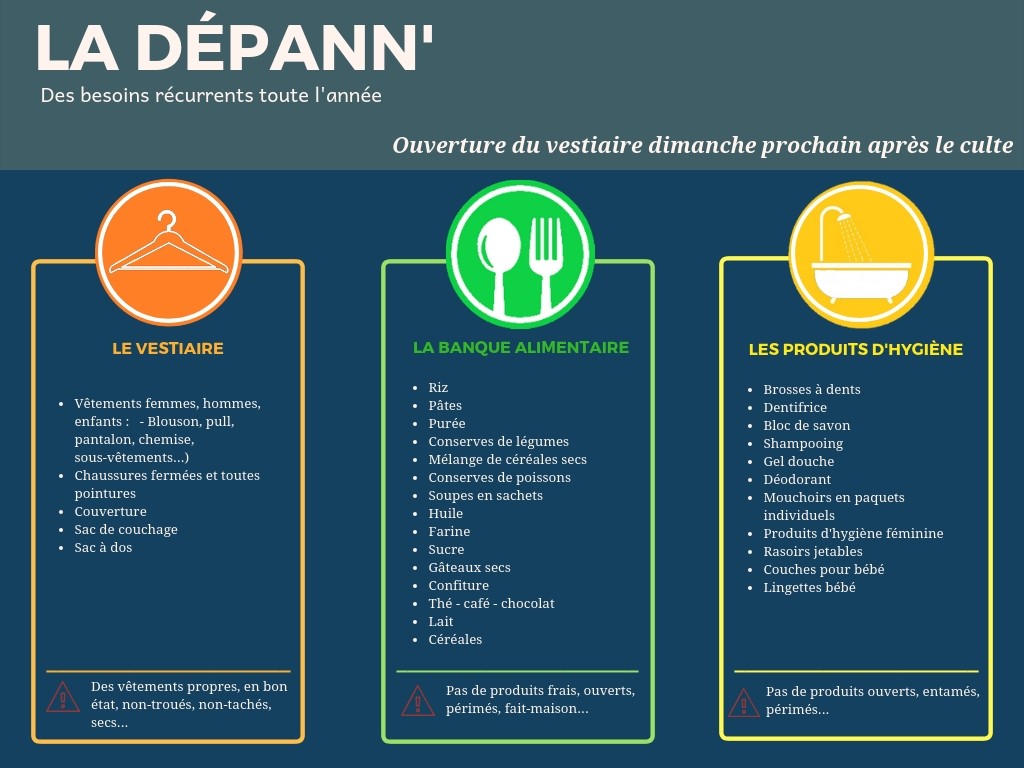 LA DÉPANN'

Des besoins récurrents toute l'année

Ouverture du vestiaire dimanche prochain après le culte

LE VESTIAIRE

• Vêtements femmes, hommes, enfants : - Blouson, pull, pantalon, chemise, sous-vêtements...)
• Chaussures fermées et toutes pointures
• Couverture
• Sac de couchage
• Sac à dos

Des vêtements propres, en bon état, non-troués, non-tachés, secs...

LA BANQUE ALIMENTAIRE

• Riz
• Pâtes
• Purée
• Conserves de légumes
• Mélange de céréales secs
• Conserves de poissons
• Soupes en sachets
• Huile
• Farine
• Sucre
• Gâteaux secs
• Confiture
• Thé - café - chocolat
• Lait
• Céréales

Pas de produits frais, ouverts, périmés, fait-maison...

LES PRODUITS D'HYGIÈNE

• Brosses à dents
• Dentifrice
• Bloc de savon
• Shampooing
• Gel douche
• Déodorant
• Mouchoirs en paquets individuels
• Produits d'hygiène féminine
• Rasoirs jetables
• Couches pour bébé
• Lingettes bébé

Pas de produits ouverts, entamés, périmés...